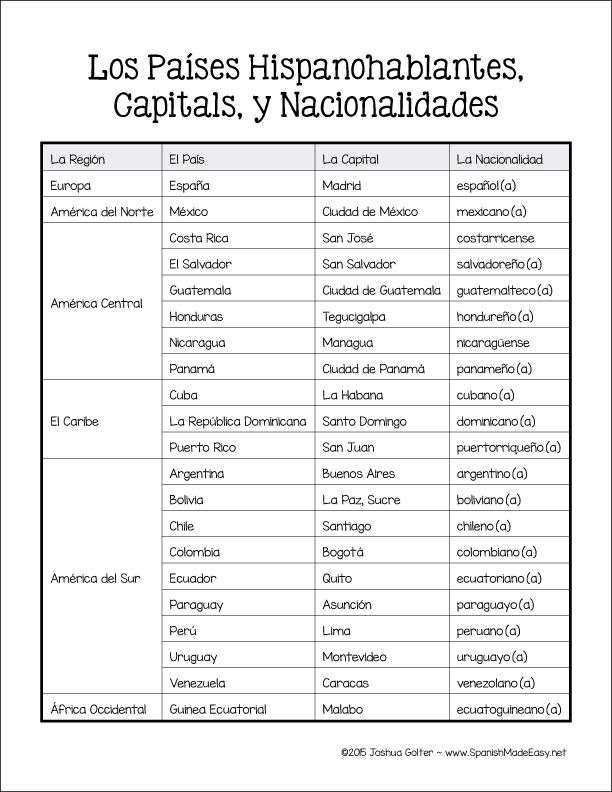 Los Países Hispanohablantes, Capitals, y Nacionalidades

| La Región | El País | La Capital | La Nacionalidad |
|---|---|---|---|
| Europa | España | Madrid | español(a) |
| América del Norte | México | Ciudad de México | mexicano(a) |
| América Central | Costa Rica | San José | costarricense |
| | El Salvador | San Salvador | salvadoreño(a) |
| | Guatemala | Ciudad de Guatemala | guatemalteco(a) |
| | Honduras | Tegucigalpa | hondureño(a) |
| | Nicaragua | Managua | nicaragüense |
| | Panamá | Ciudad de Panamá | panameño(a) |
| El Caribe | Cuba | La Habana | cubano(a) |
| | La República Dominicana | Santo Domingo | dominicano(a) |
| | Puerto Rico | San Juan | puertorriqueño(a) |
| América del Sur | Argentina | Buenos Aires | argentino(a) |
| | Bolivia | La Paz, Sucre | boliviano(a) |
| | Chile | Santiago | chileno(a) |
| | Colombia | Bogotá | colombiano(a) |
| | Ecuador | Quito | ecuatoriano(a) |
| | Paraguay | Asunción | paraguayo(a) |
| | Perú | Lima | peruano(a) |
| | Uruguay | Montevideo | uruguayo(a) |
| | Venezuela | Caracas | venezolano(a) |
| África Occidental | Guinea Ecuatorial | Malabo | ecuatoguineano(a) |

©2015 Joshua Golter ~ www.SpanishMadeEasy.net